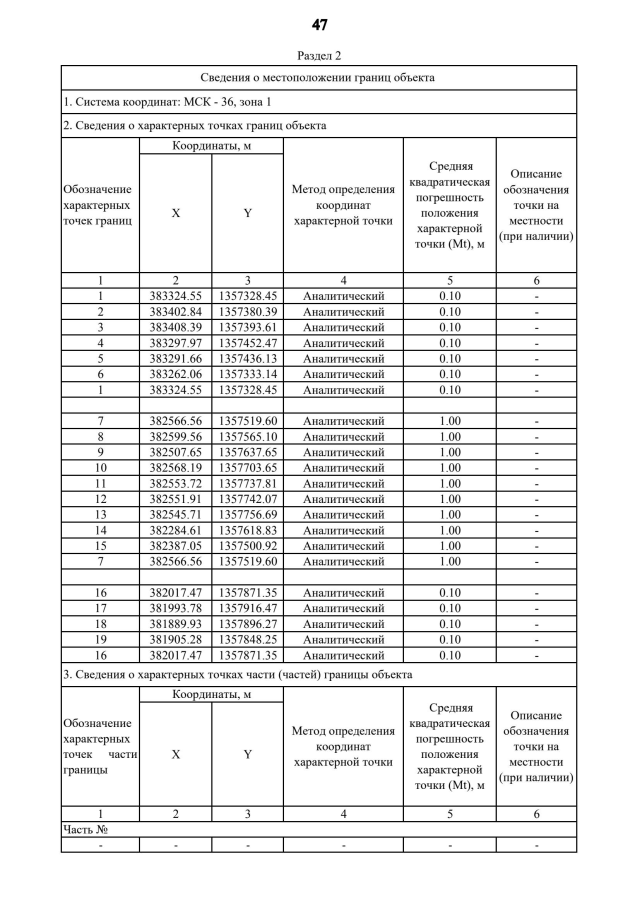 47

Раздел 2

Сведения о местоположении границ объекта

1. Система координат: МСК - 36, зона 1

2. Сведения о характерных точках границ объекта

| Обозначение характерных точек границ | Координаты, м X | Координаты, м Y | Метод определения координат характерной точки | Средняя квадратическая погрешность положения характерной точки (Mt), м | Описание обозначения точки на местности (при наличии) |
|---|---|---|---|---|---|
| 1 | 2 | 3 | 4 | 5 | 6 |
| 1 | 383324.55 | 1357328.45 | Аналитический | 0.10 | - |
| 2 | 383402.84 | 1357380.39 | Аналитический | 0.10 | - |
| 3 | 383408.39 | 1357393.61 | Аналитический | 0.10 | - |
| 4 | 383297.97 | 1357452.47 | Аналитический | 0.10 | - |
| 5 | 383291.66 | 1357436.13 | Аналитический | 0.10 | - |
| 6 | 383262.06 | 1357333.14 | Аналитический | 0.10 | - |
| 1 | 383324.55 | 1357328.45 | Аналитический | 0.10 | - |
| | | | | | |
| 7 | 382566.56 | 1357519.60 | Аналитический | 1.00 | - |
| 8 | 382599.56 | 1357565.10 | Аналитический | 1.00 | - |
| 9 | 382507.65 | 1357637.65 | Аналитический | 1.00 | - |
| 10 | 382568.19 | 1357703.65 | Аналитический | 1.00 | - |
| 11 | 382553.72 | 1357737.81 | Аналитический | 1.00 | - |
| 12 | 382551.91 | 1357742.07 | Аналитический | 1.00 | - |
| 13 | 382545.71 | 1357756.69 | Аналитический | 1.00 | - |
| 14 | 382284.61 | 1357618.83 | Аналитический | 1.00 | - |
| 15 | 382387.05 | 1357500.92 | Аналитический | 1.00 | - |
| 7 | 382566.56 | 1357519.60 | Аналитический | 1.00 | - |
| | | | | | |
| 16 | 382017.47 | 1357871.35 | Аналитический | 0.10 | - |
| 17 | 381993.78 | 1357916.47 | Аналитический | 0.10 | - |
| 18 | 381889.93 | 1357896.27 | Аналитический | 0.10 | - |
| 19 | 381905.28 | 1357848.25 | Аналитический | 0.10 | - |
| 16 | 382017.47 | 1357871.35 | Аналитический | 0.10 | - |

3. Сведения о характерных точках части (частей) границы объекта

| Обозначение характерных точек части границы | Координаты, м X | Координаты, м Y | Метод определения координат характерной точки | Средняя квадратическая погрешность положения характерной точки (Mt), м | Описание обозначения точки на местности (при наличии) |
|---|---|---|---|---|---|
| 1 | 2 | 3 | 4 | 5 | 6 |
| Часть № | | | | | |
| - | - | - | - | - | - |